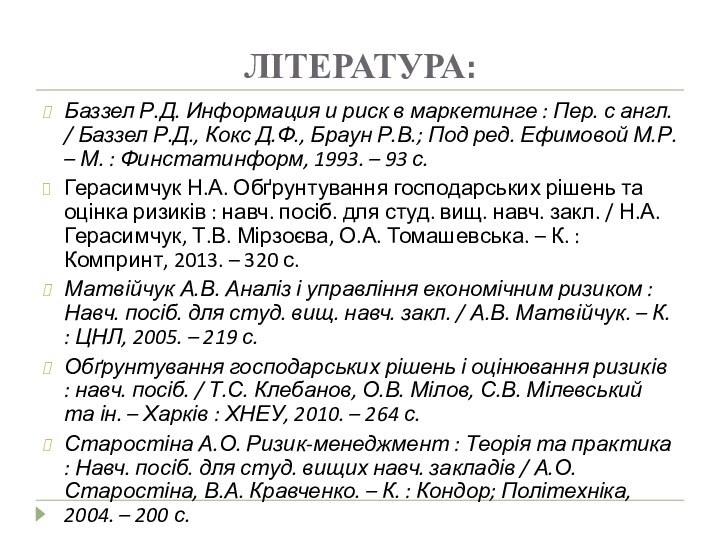 ЛІТЕРАТУРА:

Баззел Р.Д. Информация и риск в маркетинге : Пер. с англ. / Баззел Р.Д., Кокс Д.Ф., Браун Р.В.; Под ред. Ефимовой М.Р. – М. : Финстатинформ, 1993. – 93 с.

Герасимчук Н.А. Обґрунтування господарських рішень та оцінка ризиків : навч. посіб. для студ. вищ. навч. закл. / Н.А. Герасимчук, Т.В. Мірзоєва, О.А. Томашевська. – К. : Компринт, 2013. – 320 с.

Матвійчук А.В. Аналіз і управління економічним ризиком : Навч. посіб. для студ. вищ. навч. закл. / А.В. Матвійчук. – К. : ЦНЛ, 2005. – 219 с.

Обґрунтування господарських рішень і оцінювання ризиків : навч. посіб. / Т.С. Клебанов, О.В. Мілов, С.В. Мілевський та ін. – Харків : ХНЕУ, 2010. – 264 с.

Старостіна А.О. Ризик-менеджмент : Теорія та практика : Навч. посіб. для студ. вищих навч. закладів / А.О. Старостіна, В.А. Кравченко. – К. : Кондор; Політехніка, 2004. – 200 с.